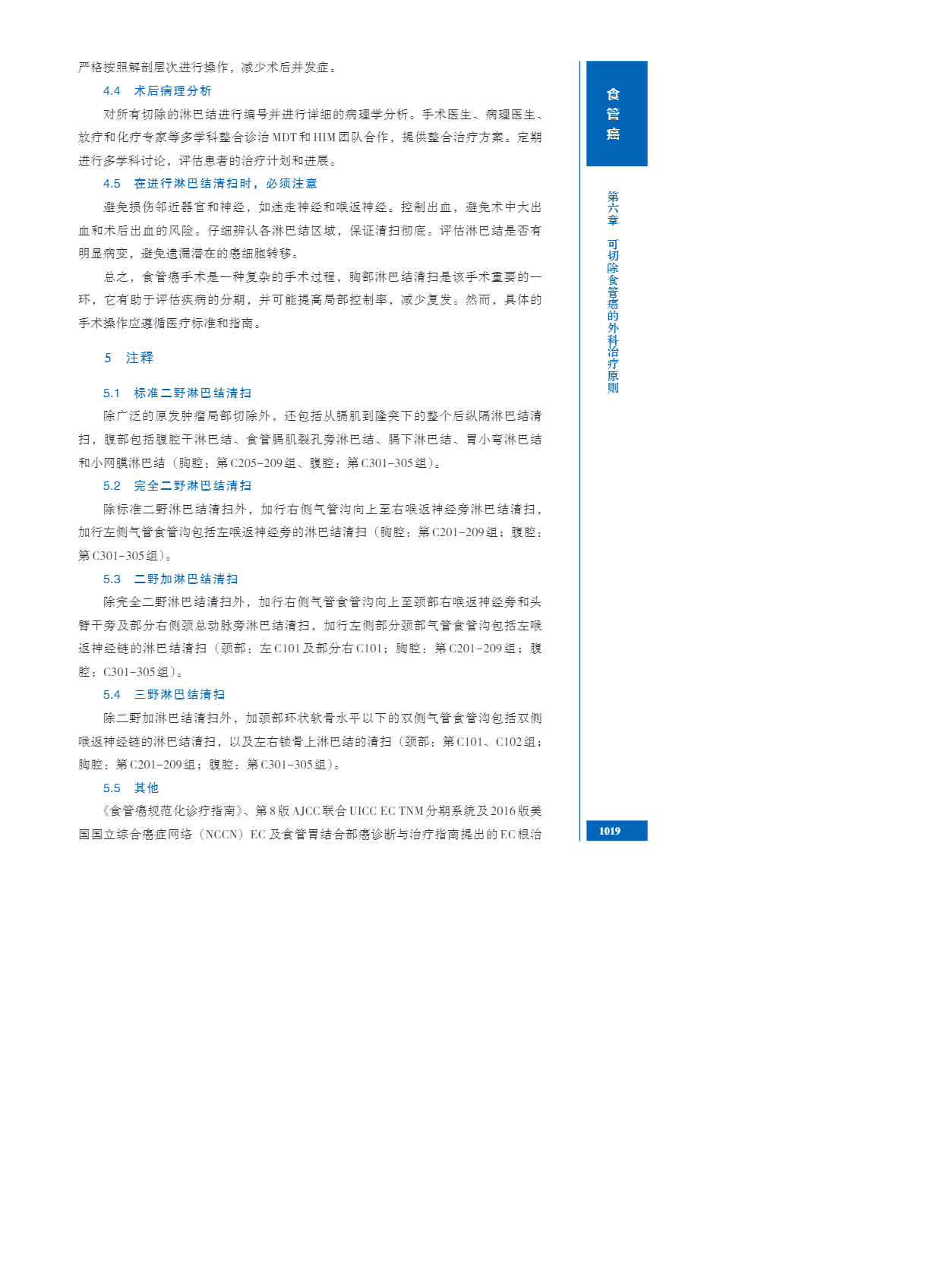 严格按照解剖层次进行操作，减少术后并发症。

4.4　术后病理分析

对所有切除的淋巴结进行编号并进行详细的病理学分析。手术医生、病理医生、放疗和化疗专家等多学科整合诊治 MDT 和 HIM 团队合作，提供整合治疗方案。定期进行多学科讨论，评估患者的治疗计划和进展。

4.5　在进行淋巴结清扫时，必须注意

避免损伤邻近器官和神经，如迷走神经和喉返神经。控制出血，避免术中大出血和术后出血的风险。仔细辨认各淋巴结区域，保证清扫彻底。评估淋巴结是否有明显病变，避免遗漏潜在的癌细胞转移。

总之，食管癌手术是一种复杂的手术过程，胸部淋巴结清扫是该手术重要的一环，它有助于评估疾病的分期，并可能提高局部控制率，减少复发。然而，具体的手术操作应遵循医疗标准和指南。

5　注释

5.1　标准二野淋巴结清扫

除广泛的原发肿瘤局部切除外，还包括从膈肌到隆突下的整个后纵隔淋巴结清扫，腹部包括腹腔干淋巴结、食管膈肌裂孔旁淋巴结、膈下淋巴结、胃小弯淋巴结和小网膜淋巴结（胸腔：第 C205-209 组、腹腔：第 C301-305 组）。

5.2　完全二野淋巴结清扫

除标准二野淋巴结清扫外，加行右侧气管沟向上至右喉返神经旁淋巴结清扫，加行左侧气管食管沟包括左喉返神经旁的淋巴结清扫（胸腔：第 C201-209 组；腹腔：第 C301-305 组）。

5.3　二野加淋巴结清扫

除完全二野淋巴结清扫外，加行右侧气管食管沟向上至颈部右喉返神经旁和头臂干旁及部分右侧颈总动脉旁淋巴结清扫，加行左侧部分颈部气管食管沟包括左喉返神经链的淋巴结清扫（颈部：左 C101 及部分右 C101；胸腔：第 C201-209 组；腹腔：C301-305 组）。

5.4　三野淋巴结清扫

除二野加淋巴结清扫外，加颈部环状软骨水平以下的双侧气管食管沟包括双侧喉返神经链的淋巴结清扫，以及左右锁骨上淋巴结的清扫（颈部：第 C101、C102 组；胸腔：第 C201-209 组；腹腔：第 C301-305 组）。

5.5　其他

《食管癌规范化诊疗指南》、第 8 版 AJCC 联合 UICC EC TNM 分期系统及 2016 版美国国立综合癌症网络（NCCN）EC 及食管胃结合部癌诊断与治疗指南提出的 EC 根治

食管癌

第六章　可切除食管癌的外科治疗原则

1019